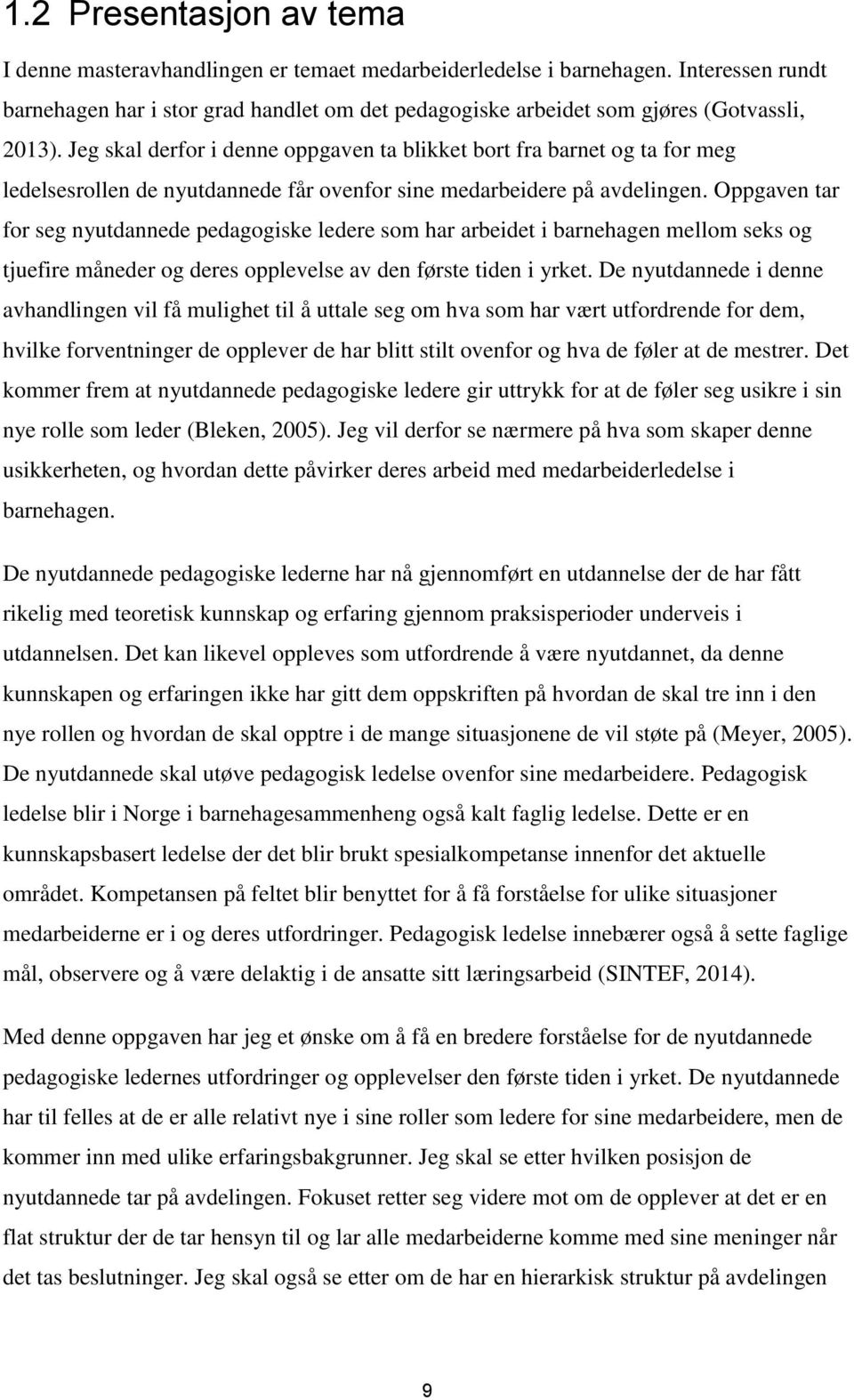 1.2 Presentasjon av tema

I denne masteravhandlingen er temaet medarbeiderledelse i barnehagen. Interessen rundt barnehagen har i stor grad handlet om det pedagogiske arbeidet som gjøres (Gotvassli, 2013). Jeg skal derfor i denne oppgaven ta blikket bort fra barnet og ta for meg ledelsesrollen de nyutdannede får ovenfor sine medarbeidere på avdelingen. Oppgaven tar for seg nyutdannede pedagogiske ledere som har arbeidet i barnehagen mellom seks og tjuefire måneder og deres opplevelse av den første tiden i yrket. De nyutdannede i denne avhandlingen vil få mulighet til å uttale seg om hva som har vært utfordrende for dem, hvilke forventninger de opplever de har blitt stilt ovenfor og hva de føler at de mestrer. Det kommer frem at nyutdannede pedagogiske ledere gir uttrykk for at de føler seg usikre i sin nye rolle som leder (Bleken, 2005). Jeg vil derfor se nærmere på hva som skaper denne usikkerheten, og hvordan dette påvirker deres arbeid med medarbeiderledelse i barnehagen.

De nyutdannede pedagogiske lederne har nå gjennomført en utdannelse der de har fått rikelig med teoretisk kunnskap og erfaring gjennom praksisperioder underveis i utdannelsen. Det kan likevel oppleves som utfordrende å være nyutdannet, da denne kunnskapen og erfaringen ikke har gitt dem oppskriften på hvordan de skal tre inn i den nye rollen og hvordan de skal opptre i de mange situasjonene de vil støte på (Meyer, 2005). De nyutdannede skal utøve pedagogisk ledelse ovenfor sine medarbeidere. Pedagogisk ledelse blir i Norge i barnehagesammenheng også kalt faglig ledelse. Dette er en kunnskapsbasert ledelse der det blir brukt spesialkompetanse innenfor det aktuelle området. Kompetansen på feltet blir benyttet for å få forståelse for ulike situasjoner medarbeiderne er i og deres utfordringer. Pedagogisk ledelse innebærer også å sette faglige mål, observere og å være delaktig i de ansatte sitt læringsarbeid (SINTEF, 2014).

Med denne oppgaven har jeg et ønske om å få en bredere forståelse for de nyutdannede pedagogiske ledernes utfordringer og opplevelser den første tiden i yrket. De nyutdannede har til felles at de er alle relativt nye i sine roller som ledere for sine medarbeidere, men de kommer inn med ulike erfaringsbakgrunner. Jeg skal se etter hvilken posisjon de nyutdannede tar på avdelingen. Fokuset retter seg videre mot om de opplever at det er en flat struktur der de tar hensyn til og lar alle medarbeiderne komme med sine meninger når det tas beslutninger. Jeg skal også se etter om de har en hierarkisk struktur på avdelingen

9